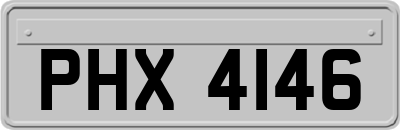 PHX 4146